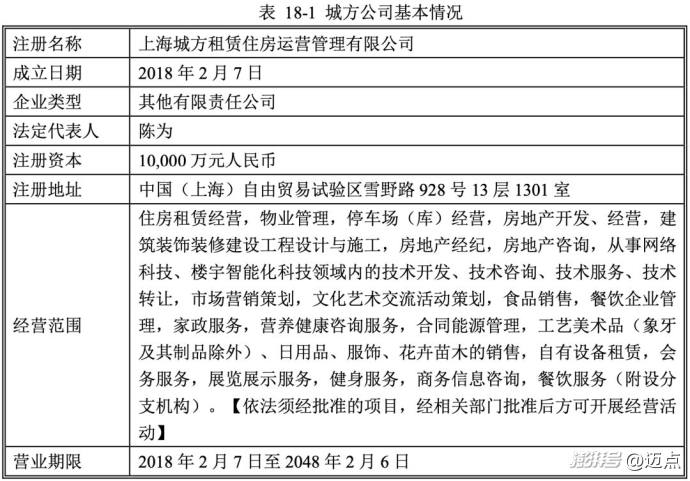 表 18-1 城方公司基本情况

| 注册名称 | 上海城方租赁住房运营管理有限公司 |
|---|---|
| 成立日期 | 2018 年 2 月 7 日 |
| 企业类型 | 其他有限责任公司 |
| 法定代表人 | 陈为 |
| 注册资本 | 10,000 万元人民币 |
| 注册地址 | 中国（上海）自由贸易试验区雪野路 928 号 13 层 1301 室 |
| 经营范围 | 住房租赁经营，物业管理，停车场（库）经营，房地产开发、经营，建筑装饰装修建设工程设计与施工，房地产经纪，房地产咨询，从事网络科技、楼宇智能化科技领域内的技术开发、技术咨询、技术服务、技术转让，市场营销策划，文化艺术交流活动策划，食品销售，餐饮企业管理，家政服务，营养健康咨询服务，合同能源管理，工艺美术品（象牙及其制品除外）、日用品、服饰、花卉苗木的销售，自有设备租赁，会务服务，展览展示服务，健身服务，商务信息咨询，餐饮服务（附设分支机构）。【依法须经批准的项目，经相关部门批准后方可开展经营活动】 |
| 营业期限 | 2018 年 2 月 7 日至 2048 年 2 月 6 日 |

搜狐号 @迈点